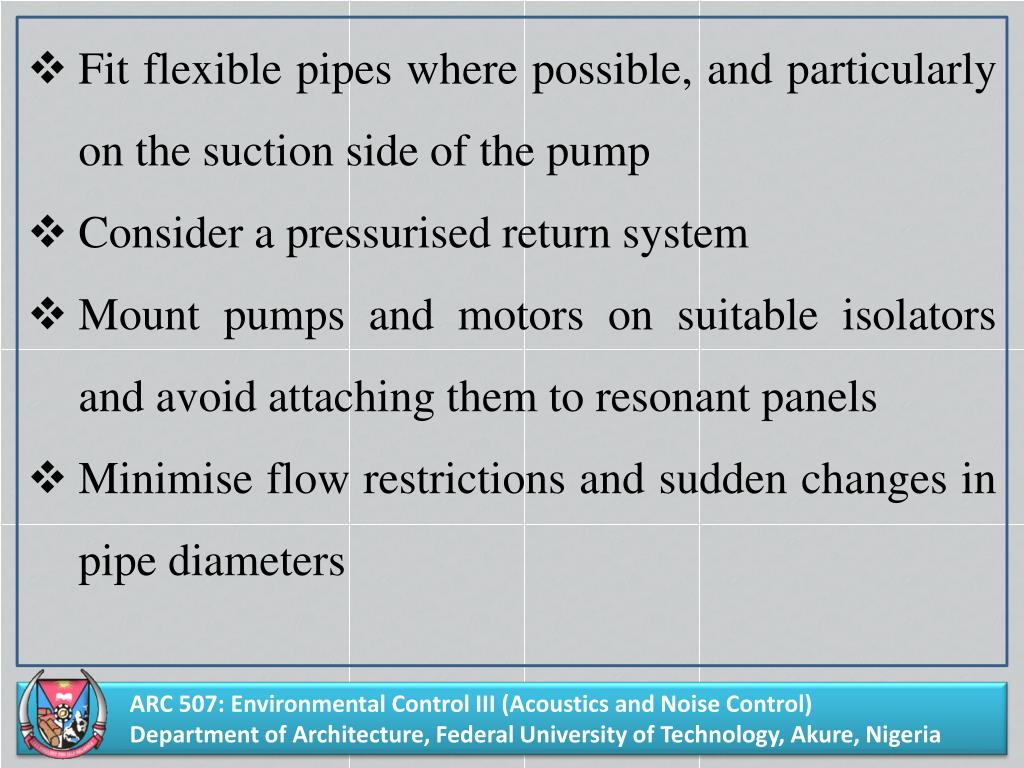 ❖ Fit flexible pipes where possible, and particularly on the suction side of the pump

❖ Consider a pressurised return system

❖ Mount pumps and motors on suitable isolators and avoid attaching them to resonant panels

❖ Minimise flow restrictions and sudden changes in pipe diameters

ARC 507: Environmental Control III (Acoustics and Noise Control)
Department of Architecture, Federal University of Technology, Akure, Nigeria